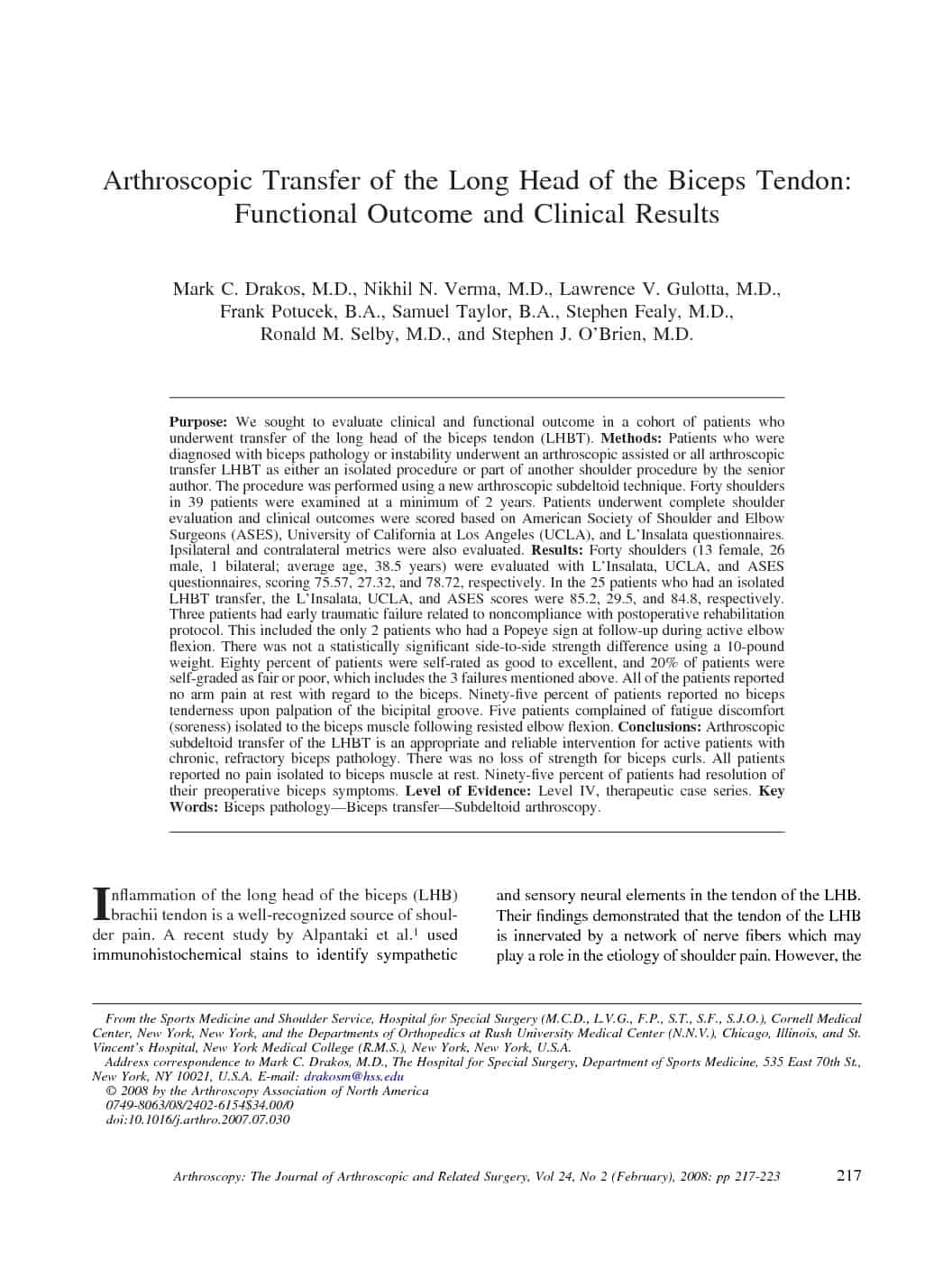 Arthroscopic Transfer of the Long Head of the Biceps Tendon: Functional Outcome and Clinical Results

Mark C. Drakos, M.D., Nikhil N. Verma, M.D., Lawrence V. Gulotta, M.D., Frank Potucek, B.A., Samuel Taylor, B.A., Stephen Fealy, M.D., Ronald M. Selby, M.D., and Stephen J. O'Brien, M.D.

Purpose: We sought to evaluate clinical and functional outcome in a cohort of patients who underwent transfer of the long head of the biceps tendon (LHBT). Methods: Patients who were diagnosed with biceps pathology or instability underwent an arthroscopic assisted or all arthroscopic transfer LHBT as either an isolated procedure or part of another shoulder procedure by the senior author. The procedure was performed using a new arthroscopic subdeltoid technique. Forty shoulders in 39 patients were examined at a minimum of 2 years. Patients underwent complete shoulder evaluation and clinical outcomes were scored based on American Society of Shoulder and Elbow Surgeons (ASES), University of California at Los Angeles (UCLA), and L'Insalata questionnaires. Ipsilateral and contralateral metrics were also evaluated. Results: Forty shoulders (13 female, 26 male, 1 bilateral; average age, 38.5 years) were evaluated with L'Insalata, UCLA, and ASES questionnaires, scoring 75.57, 27.32, and 78.72, respectively. In the 25 patients who had an isolated LHBT transfer, the L'Insalata, UCLA, and ASES scores were 85.2, 29.5, and 84.8, respectively. Three patients had early traumatic failure related to noncompliance with postoperative rehabilitation protocol. This included the only 2 patients who had a Popeye sign at follow-up during active elbow flexion. There was not a statistically significant side-to-side strength difference using a 10-pound weight. Eighty percent of patients were self-rated as good to excellent, and 20% of patients were self-graded as fair or poor, which includes the 3 failures mentioned above. All of the patients reported no arm pain at rest with regard to the biceps. Ninety-five percent of patients reported no biceps tenderness upon palpation of the bicipital groove. Five patients complained of fatigue discomfort (soreness) isolated to the biceps muscle following resisted elbow flexion. Conclusions: Arthroscopic subdeltoid transfer of the LHBT is an appropriate and reliable intervention for active patients with chronic, refractory biceps pathology. There was no loss of strength for biceps curls. All patients reported no pain isolated to biceps muscle at rest. Ninety-five percent of patients had resolution of their preoperative biceps symptoms. Level of Evidence: Level IV, therapeutic case series. Key Words: Biceps pathology—Biceps transfer—Subdeltoid arthroscopy.

Inflammation of the long head of the biceps (LHB) brachii tendon is a well-recognized source of shoulder pain. A recent study by Alpantaki et al.$^{1}$ used immunohistochemical stains to identify sympathetic and sensory neural elements in the tendon of the LHB. Their findings demonstrated that the tendon of the LHB is innervated by a network of nerve fibers which may play a role in the etiology of shoulder pain. However, the

From the Sports Medicine and Shoulder Service, Hospital for Special Surgery (M.C.D., L.V.G., F.P., S.T., S.F., S.J.O.), Cornell Medical Center, New York, New York, and the Departments of Orthopedics at Rush University Medical Center (N.N.V.), Chicago, Illinois, and St. Vincent's Hospital, New York Medical College (R.M.S.), New York, New York, U.S.A.
Address correspondence to Mark C. Drakos, M.D., The Hospital for Special Surgery, Department of Sports Medicine, 535 East 70th St., New York, NY 10021, U.S.A. E-mail: drakosm@hss.edu
© 2008 by the Arthroscopy Association of North America
0749-8063/08/2402-6154$34.00/0
doi:10.1016/j.arthro.2007.07.030

Arthroscopy: The Journal of Arthroscopic and Related Surgery, Vol 24, No 2 (February), 2008: pp 217-223 217